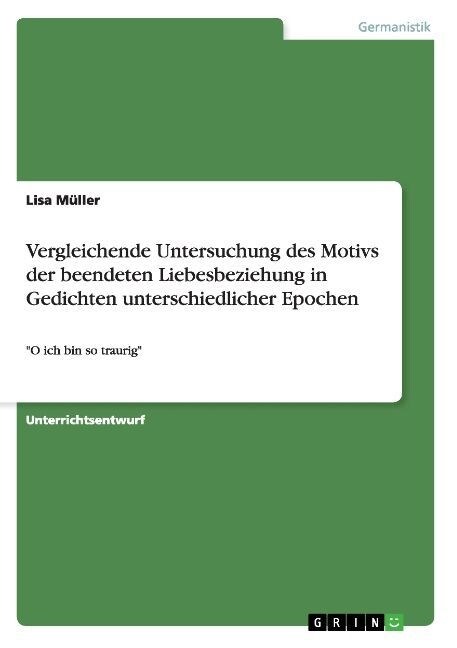 Germanistik

Lisa Müller

Vergleichende Untersuchung des Motivs der beendeten Liebesbeziehung in Gedichten unterschiedlicher Epochen

"O ich bin so traurig"

Unterrichtsentwurf

GRIN